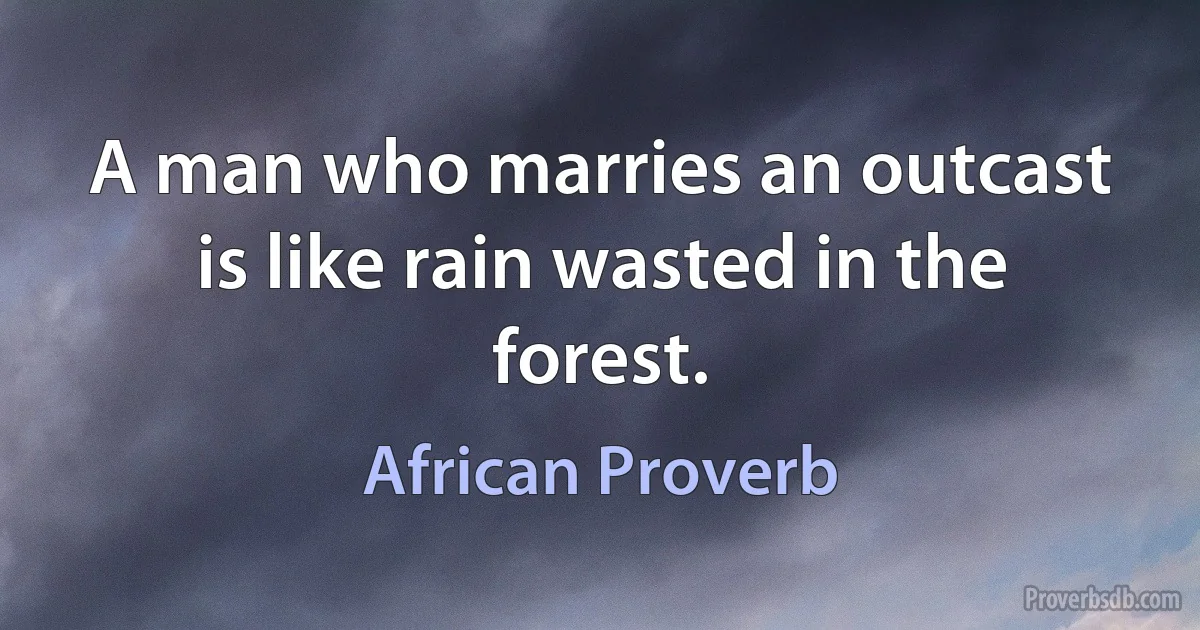 A man who marries an outcast is like rain wasted in the forest.

African Proverb

Proverbsdb.com